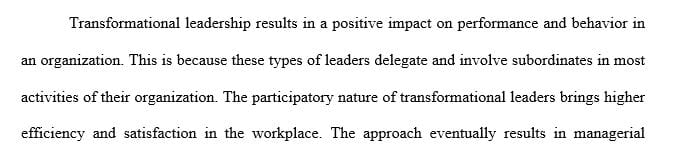 Transformational leadership results in a positive impact on performance and behavior in an organization. This is because these types of leaders delegate and involve subordinates in most activities of their organization. The participatory nature of transformational leaders brings higher efficiency and satisfaction in the workplace. The approach eventually results in managerial